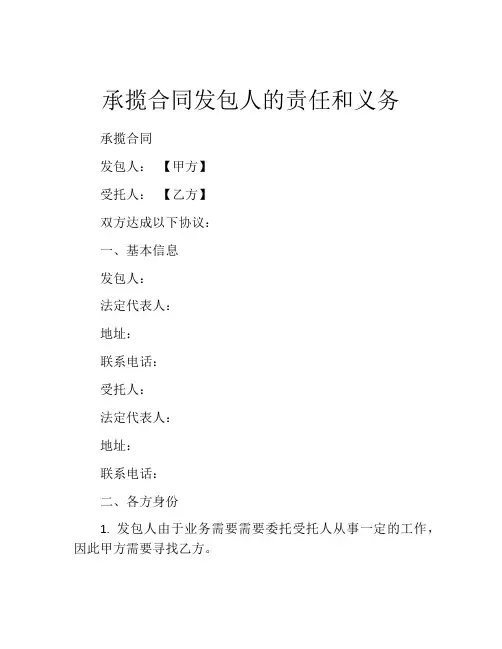 承揽合同发包人的责任和义务

承揽合同

发包人：【甲方】

受托人：【乙方】

双方达成以下协议：

一、基本信息

发包人：

法定代表人：

地址：

联系电话：

受托人：

法定代表人：

地址：

联系电话：

二、各方身份

1. 发包人由于业务需要需要委托受托人从事一定的工作，因此甲方需要寻找乙方。